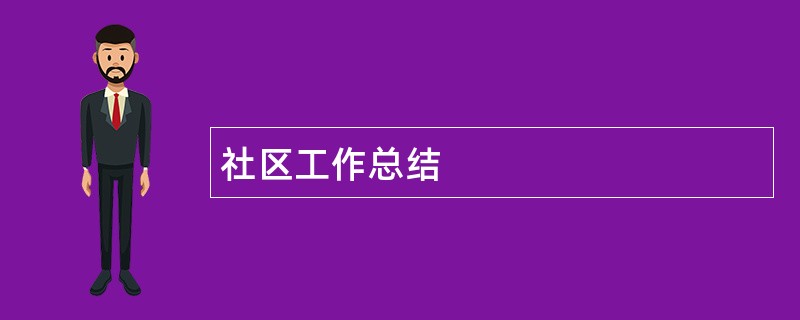 社区工作总结